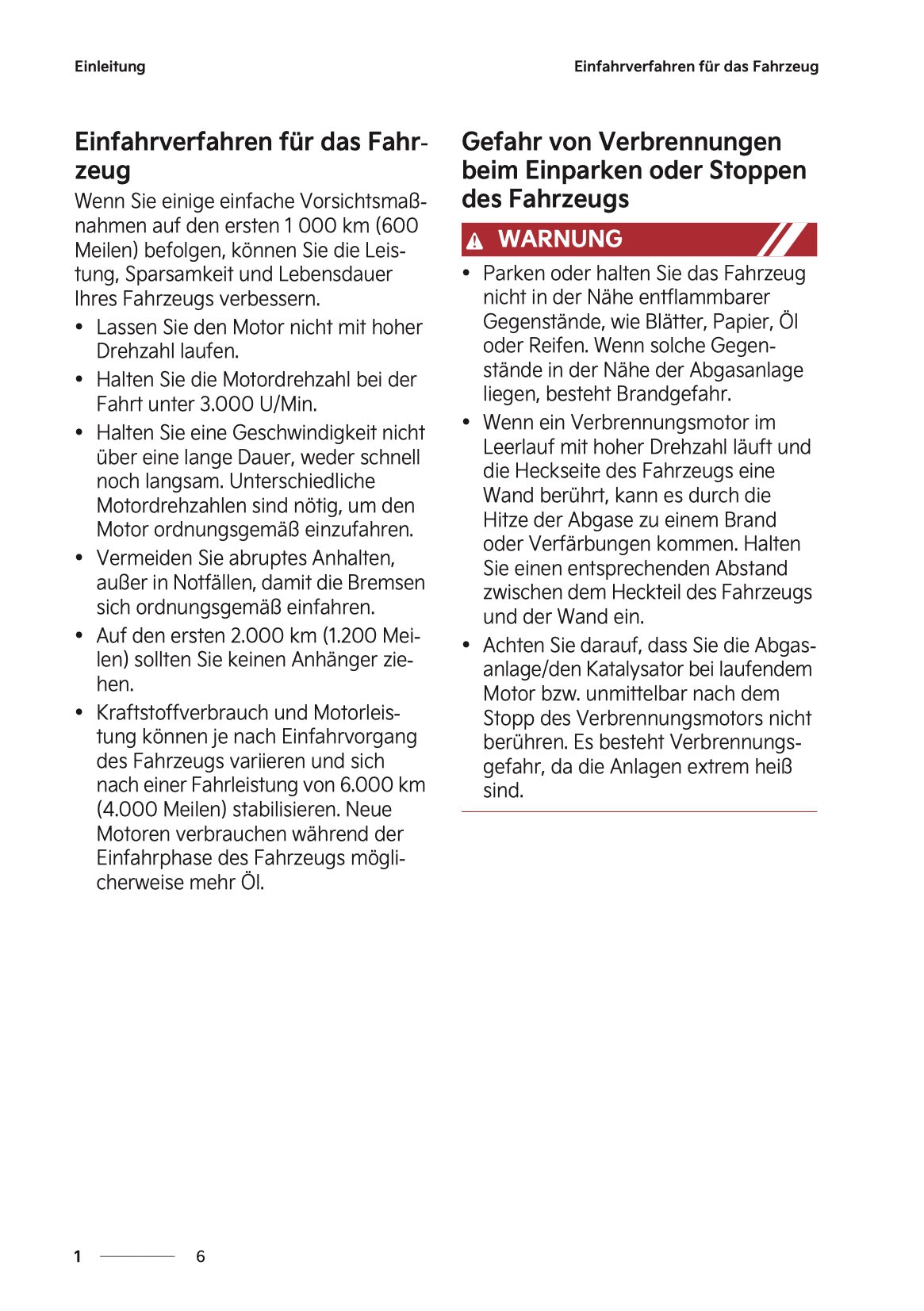 Einleitung

Einfahrverfahren für das Fahrzeug

Einfahrverfahren für das Fahrzeug

Wenn Sie einige einfache Vorsichtsmaßnahmen auf den ersten 1 000 km (600 Meilen) befolgen, können Sie die Leistung, Sparsamkeit und Lebensdauer Ihres Fahrzeugs verbessern.

• Lassen Sie den Motor nicht mit hoher Drehzahl laufen.
• Halten Sie die Motordrehzahl bei der Fahrt unter 3.000 U/Min.
• Halten Sie eine Geschwindigkeit nicht über eine lange Dauer, weder schnell noch langsam. Unterschiedliche Motordrehzahlen sind nötig, um den Motor ordnungsgemäß einzufahren.
• Vermeiden Sie abruptes Anhalten, außer in Notfällen, damit die Bremsen sich ordnungsgemäß einfahren.
• Auf den ersten 2.000 km (1.200 Meilen) sollten Sie keinen Anhänger ziehen.
• Kraftstoffverbrauch und Motorleistung können je nach Einfahrvorgang des Fahrzeugs variieren und sich nach einer Fahrleistung von 6.000 km (4.000 Meilen) stabilisieren. Neue Motoren verbrauchen während der Einfahrphase des Fahrzeugs möglicherweise mehr Öl.

Gefahr von Verbrennungen beim Einparken oder Stoppen des Fahrzeugs

WARNUNG

• Parken oder halten Sie das Fahrzeug nicht in der Nähe entflammbarer Gegenstände, wie Blätter, Papier, Öl oder Reifen. Wenn solche Gegenstände in der Nähe der Abgasanlage liegen, besteht Brandgefahr.
• Wenn ein Verbrennungsmotor im Leerlauf mit hoher Drehzahl läuft und die Heckseite des Fahrzeugs eine Wand berührt, kann es durch die Hitze der Abgase zu einem Brand oder Verfärbungen kommen. Halten Sie einen entsprechenden Abstand zwischen dem Heckteil des Fahrzeugs und der Wand ein.
• Achten Sie darauf, dass Sie die Abgasanlage/den Katalysator bei laufendem Motor bzw. unmittelbar nach dem Stopp des Verbrennungsmotors nicht berühren. Es besteht Verbrennungsgefahr, da die Anlagen extrem heiß sind.

1 6